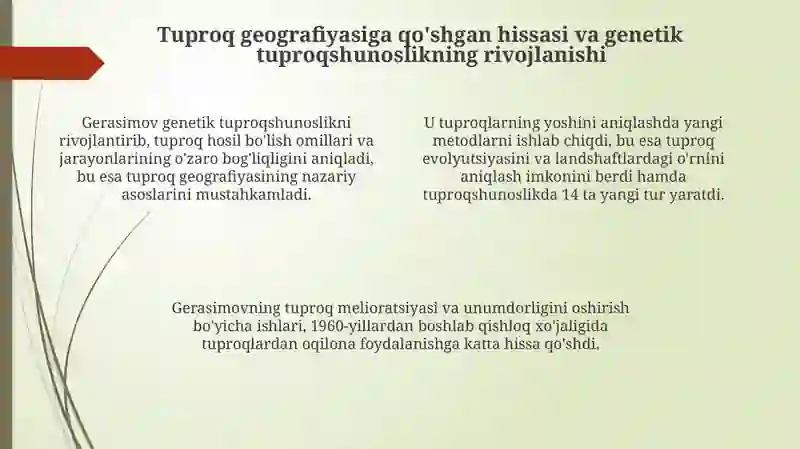 Tuproq geografiyasiga qo'shgan hissasi va genetik tuproqshunoslikning rivojlanishi

Gerasimov genetik tuproqshunoslikni rivojlantirib, tuproq hosil bo'lish omillari va jarayonlarining o'zaro bog'liqligini aniqladi, bu esa tuproq geografiyasining nazariy asoslarini mustahkamladi.

U tuproqlarning yoshini aniqlashda yangi metodlarni ishlab chiqdi, bu esa tuproq evolyutsiyasini va landshaftlardagi o'rnini aniqlash imkonini berdi hamda tuproqshunoslikda 14 ta yangi tur yaratdi.

Gerasimovning tuproq melioratsiyasi va unumdorligini oshirish bo'yicha ishlari, 1960-yillardan boshlab qishloq xo'jaligida tuproqlardan oqilona foydalanishga katta hissa qo'shdi.